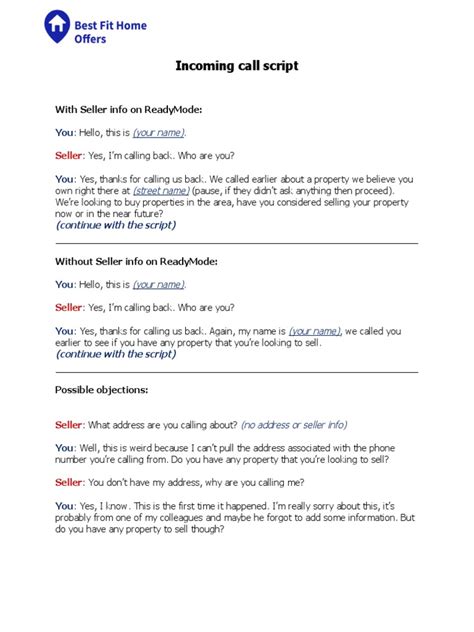 Best Fit Home Offers

Incoming call script

With Seller info on ReadyMode:

You: Hello, this is (your name).

Seller: Yes, I'm calling back. Who are you?

You: Yes, thanks for calling us back. We called earlier about a property we believe you own right there at (street name) (pause, if they didn't ask anything then proceed). We're looking to buy properties in the area, have you considered selling your property now or in the near future?
(continue with the script)

Without Seller info on ReadyMode:

You: Hello, this is (your name).

Seller: Yes, I'm calling back. Who are you?

You: Yes, thanks for calling us back. Again, my name is (your name), we called you earlier to see if you have any property that you're looking to sell.
(continue with the script)

Possible objections:

Seller: What address are you calling about? (no address or seller info)

You: Well, this is weird because I can't pull the address associated with the phone number you're calling from. Do you have any property that you're looking to sell?

Seller: You don't have my address, why are you calling me?

You: Yes, I know. This is the first time it happened. I'm really sorry about this, it's probably from one of my colleagues and maybe he forgot to add some information. But do you have any property to sell though?